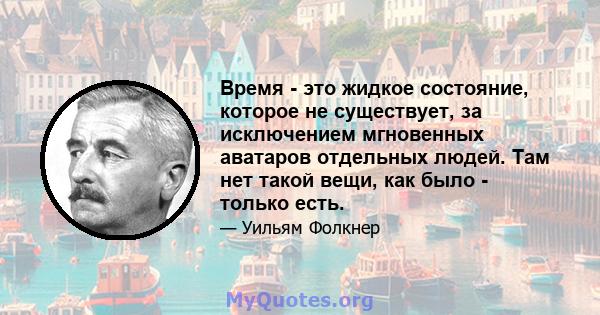 Время - это жидкое состояние, которое не существует, за исключением мгновенных аватаров отдельных людей. Там нет такой вещи, как было - только есть.

— Уильям Фолкнер

MyQuotes.org